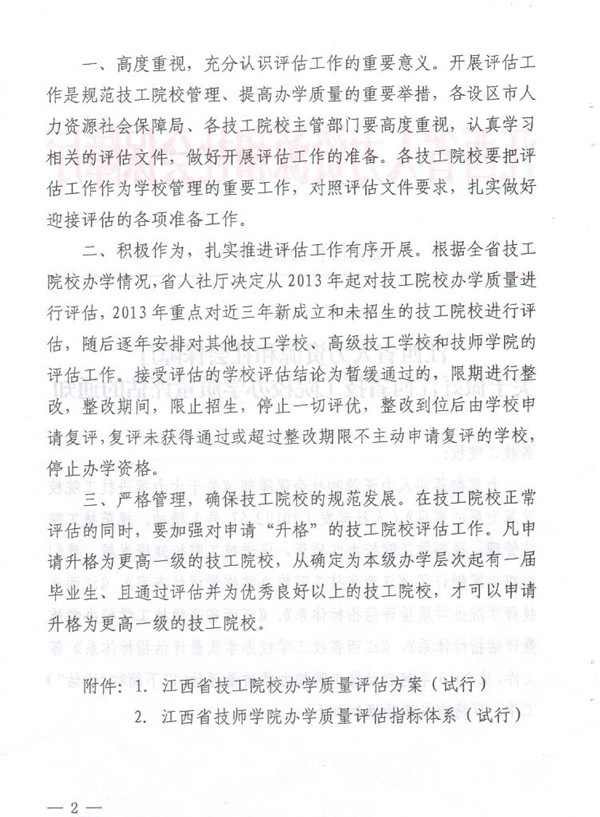 一、高度重视，充分认识评估工作的重要意义。开展评估工作是规范技工院校管理、提高办学质量的重要举措，各设区市人力资源社会保障局、各技工院校主管部门要高度重视，认真学习相关的评估文件，做好开展评估工作的准备。各技工院校要把评估工作作为学校管理的重要工作，对照评估文件要求，扎实做好迎接评估的各项准备工作。

二、积极作为，扎实推进评估工作有序开展。根据全省技工院校办学情况，省人社厅决定从2013年起对技工院校办学质量进行评估，2013年重点对近三年新成立和未招生的技工院校进行评估，随后逐年安排对其他技工学校、高级技工学校和技师学院的评估工作。接受评估的学校评估结论为暂缓通过的，限期进行整改，整改期间，限止招生，停止一切评优，整改到位后由学校申请复评，复评未获得通过或超过整改期限不主动申请复评的学校，停止办学资格。

三、严格管理，确保技工院校的规范发展。在技工院校正常评估的同时，要加强对申请“升格”的技工院校评估工作。凡申请升格为更高一级的技工院校，从确定为本级办学层次起有一届毕业生、且通过评估并为优秀良好以上的技工院校，才可以申请升格为更高一级的技工院校。

附件：1. 江西省技工院校办学质量评估方案（试行）
2. 江西省技师学院办学质量评估指标体系（试行）

— 2 —